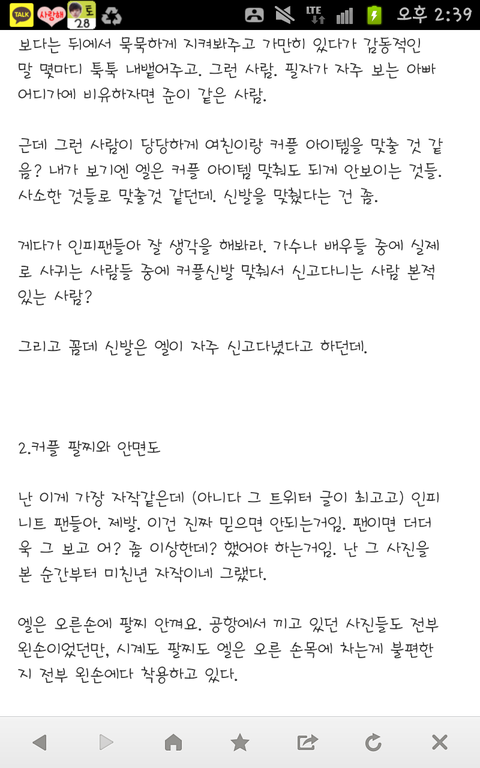 TALK 사랑해 토 28 LTE 오후 2:39

보다는 뒤에서 묵묵하게 지켜봐주고 가만히 있다가 감동적인 말 몇마디 툭툭 내뱉어주고. 그런 사람. 필자가 자주 보는 아빠 어디가에 비유하자면 준이 같은 사람.

근데 그런 사람이 당당하게 여친이랑 커플 아이템을 맞출 것 같음? 내가 보기엔 엘은 커플 아이템 맞춰도 되게 안보이는 것들. 사소한 것들로 맞출것 같던데. 신발을 맞췄다는 건 좀.

게다가 인피팬들아 잘 생각을 해봐라. 가수나 배우들 중에 실제로 사귀는 사람들 중에 커플신발 맞춰서 신고다니는 사람 본적 있는 사람?

그리고 꼼데 신발은 엘이 자주 신고다녔다고 하던데.

2.커플 팔찌와 안면도

난 이게 가장 자작같은데 (아니다 그 트위터 글이 최고고) 인피니트 팬들아. 제발. 이건 진짜 믿으면 안되는거임. 팬이면 더더욱 그 보고 어? 좀 이상한데? 했어야 하는거임. 난 그 사진을 본 순간부터 미친년 자작이네 그랬다.

엘은 오른손에 팔찌 안껴요. 공항에서 끼고 있던 사진들도 전부 왼손이었던만, 시계도 팔찌도 엘은 오른 손목에 차는게 불편한지 전부 왼손에다 착용하고 있다.